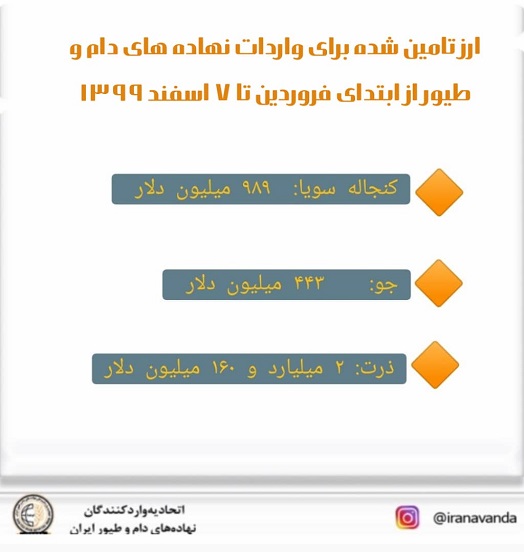 ارز تامین شده برای واردات نهاده های دام و طیور از ابتدای فروردین تا ۷ اسفند ۱۳۹۹

کنجاله سویا: ۹۸۹ میلیون دلار

جو: ۴۴۳ میلیون دلار

ذرت: ۲ میلیارد و ۱۶۰ میلیون دلار

اتحادیه‌واردکنندگان
نهاده‌های دام و طیور ایران

@iranavanda